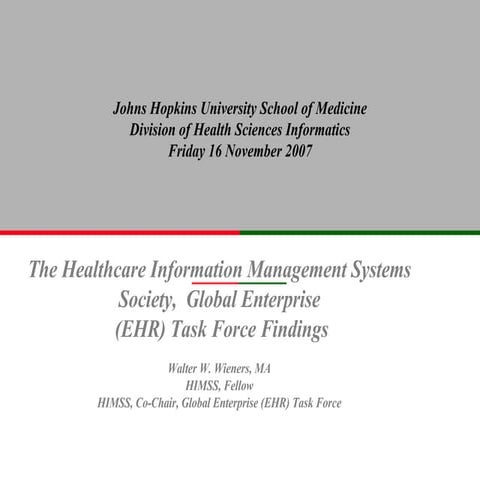 Johns Hopkins University School of Medicine
Division of Health Sciences Informatics
Friday 16 November 2007

The Healthcare Information Management Systems Society, Global Enterprise (EHR) Task Force Findings

Walter W. Wieners, MA
HIMSS, Fellow
HIMSS, Co-Chair, Global Enterprise (EHR) Task Force